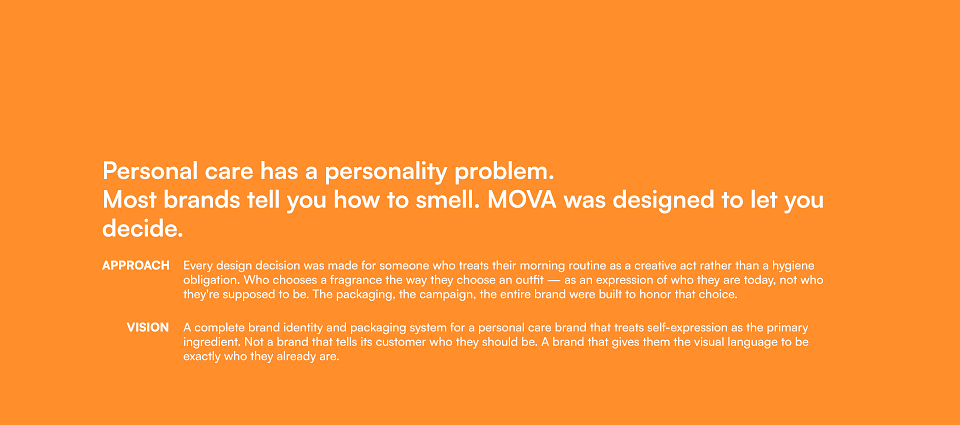 Personal care has a personality problem.
Most brands tell you how to smell. MOVA was designed to let you decide.

APPROACH Every design decision was made for someone who treats their morning routine as a creative act rather than a hygiene obligation. Who chooses a fragrance the way they choose an outfit — as an expression of who they are today, not who they're supposed to be. The packaging, the campaign, the entire brand were built to honor that choice.

VISION A complete brand identity and packaging system for a personal care brand that treats self-expression as the primary ingredient. Not a brand that tells its customer who they should be. A brand that gives them the visual language to be exactly who they already are.